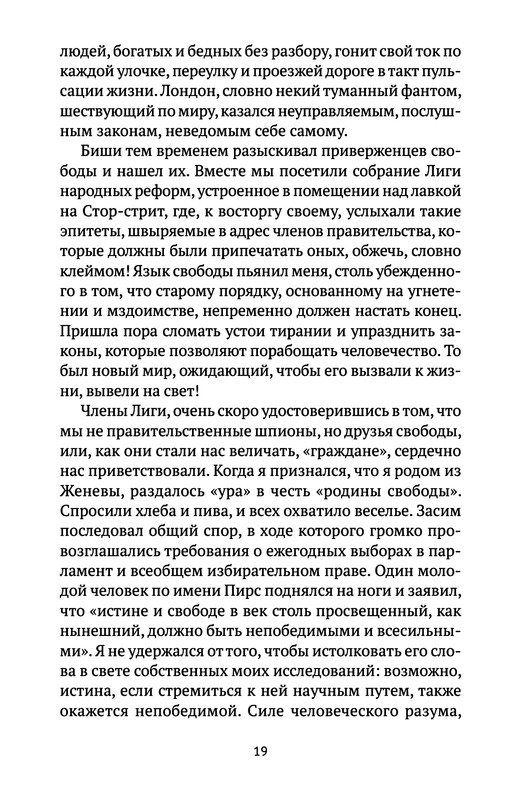 людей, богатых и бедных без разбору, гонит свой ток по каждой улочке, переулку и проезжей дороге в такт пульсации жизни. Лондон, словно некий туманный фантом, шествующий по миру, казался неуправляемым, послушным законам, неведомым себе самому.

Биши тем временем разыскивал приверженцев свободы и нашел их. Вместе мы посетили собрание Лиги народных реформ, устроенное в помещении над лавкой на Стор-стрит, где, к восторгу своему, услыхали такие эпитеты, швыряемые в адрес членов правительства, которые должны были припечатать оных, обжечь, словно клеймом! Язык свободы пьянил меня, столь убежденного в том, что старому порядку, основанному на угнетении и мздоимстве, непременно должен настать конец. Пришла пора сломать устои тирании и упразднить законы, которые позволяют порабощать человечество. То был новый мир, ожидающий, чтобы его вызвали к жизни, вывели на свет!

Члены Лиги, очень скоро удостоверившись в том, что мы не правительственные шпионы, но друзья свободы, или, как они стали нас величать, «граждане», сердечно нас приветствовали. Когда я признался, что я родом из Женевы, раздалось «ура» в честь «родины свободы». Спросили хлеба и пива, и всех охватило веселье. Засим последовал общий спор, в ходе которого громко провозглашались требования о ежегодных выборах в парламент и всеобщем избирательном праве. Один молодой человек по имени Пирс поднялся на ноги и заявил, что «истине и свободе в век столь просвещенный, как нынешний, должно быть непобедимыми и всесильными». Я не удержался от того, чтобы истолковать его слова в свете собственных моих исследований: возможно, истина, если стремиться к ней научным путем, также окажется непобедимой. Силе человеческого разума,

19